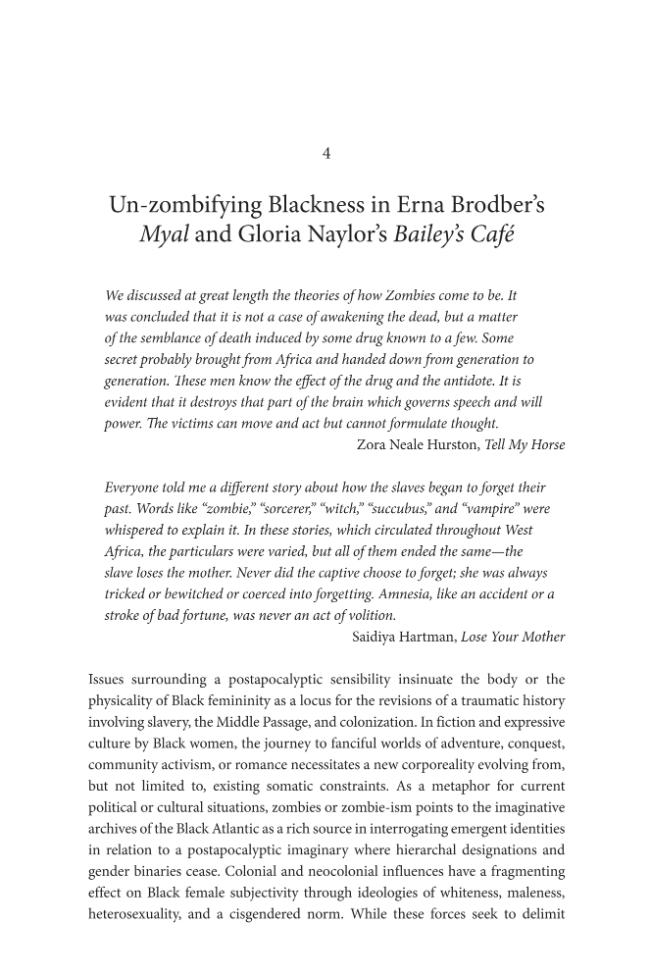 4

Un-zombifying Blackness in Erna Brodber's Myal and Gloria Naylor's Bailey's Café

We discussed at great length the theories of how Zombies come to be. It was concluded that it is not a case of awakening the dead, but a matter of the semblance of death induced by some drug known to a few. Some secret probably brought from Africa and handed down from generation to generation. These men know the effect of the drug and the antidote. It is evident that it destroys that part of the brain which governs speech and will power. The victims can move and act but cannot formulate thought.

Zora Neale Hurston, Tell My Horse

Everyone told me a different story about how the slaves began to forget their past. Words like "zombie," "sorcerer," "witch," "succubus," and "vampire" were whispered to explain it. In these stories, which circulated throughout West Africa, the particulars were varied, but all of them ended the same—the slave loses the mother. Never did the captive choose to forget; she was always tricked or bewitched or coerced into forgetting. Amnesia, like an accident or a stroke of bad fortune, was never an act of volition.

Saidiya Hartman, Lose Your Mother

Issues surrounding a postapocalyptic sensibility insinuate the body or the physicality of Black femininity as a locus for the revisions of a traumatic history involving slavery, the Middle Passage, and colonization. In fiction and expressive culture by Black women, the journey to fanciful worlds of adventure, conquest, community activism, or romance necessitates a new corporeality evolving from, but not limited to, existing somatic constraints. As a metaphor for current political or cultural situations, zombies or zombie-ism points to the imaginative archives of the Black Atlantic as a rich source in interrogating emergent identities in relation to a postapocalyptic imaginary where hierarchal designations and gender binaries cease. Colonial and neocolonial influences have a fragmenting effect on Black female subjectivity through ideologies of whiteness, maleness, heterosexuality, and a cisgendered norm. While these forces seek to delimit